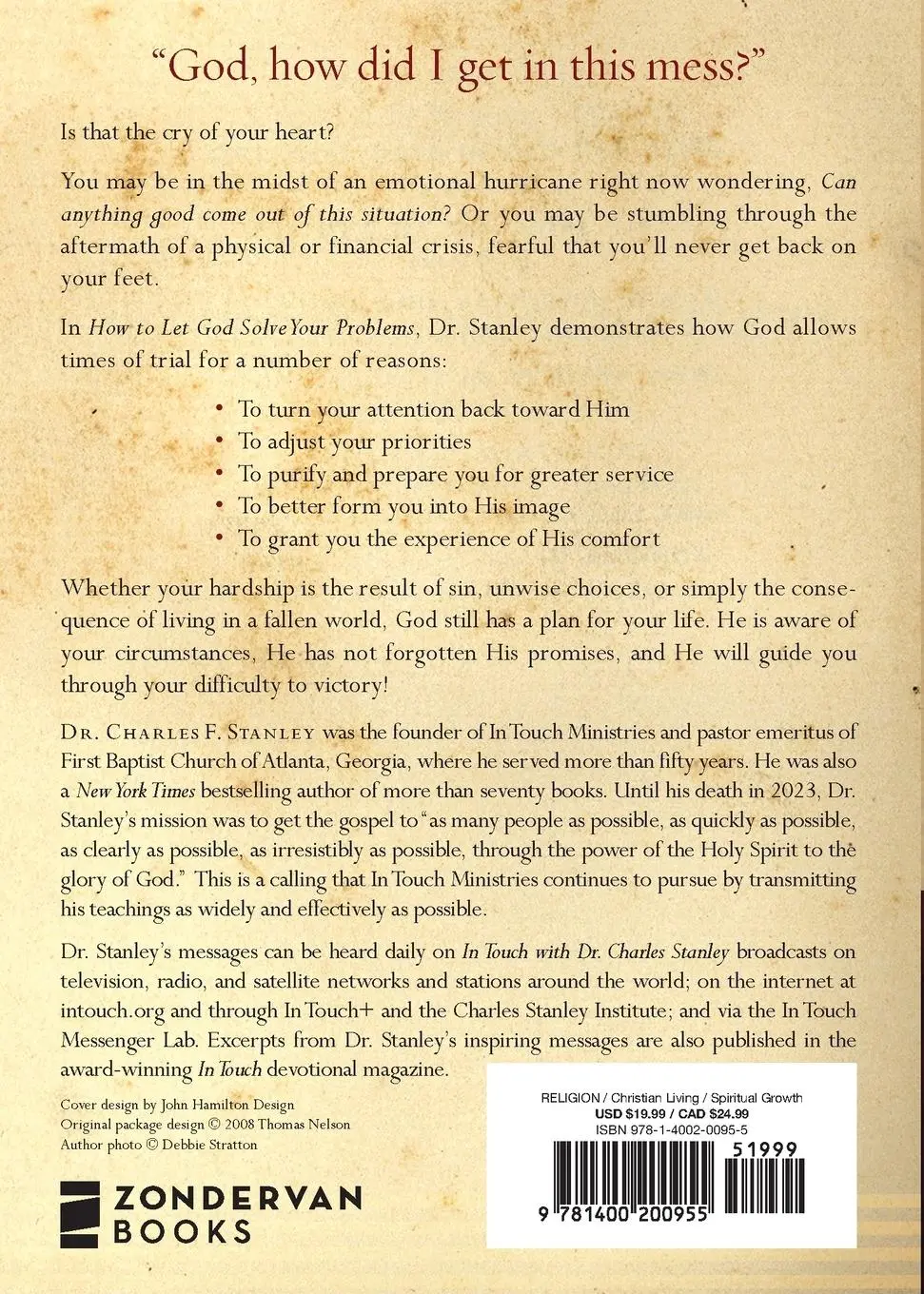 "God, how did I get in this mess?"

Is that the cry of your heart?

You may be in the midst of an emotional hurricane right now wondering, Can anything good come out of this situation? Or you may be stumbling through the aftermath of a physical or financial crisis, fearful that you'll never get back on your feet.

In How to Let God Solve Your Problems, Dr. Stanley demonstrates how God allows times of trial for a number of reasons:

• To turn your attention back toward Him
• To adjust your priorities
• To purify and prepare you for greater service
• To better form you into His image
• To grant you the experience of His comfort

Whether your hardship is the result of sin, unwise choices, or simply the consequence of living in a fallen world, God still has a plan for your life. He is aware of your circumstances, He has not forgotten His promises, and He will guide you through your difficulty to victory!

Dr. Charles F. Stanley was the founder of In Touch Ministries and pastor emeritus of First Baptist Church of Atlanta, Georgia, where he served more than fifty years. He was also a New York Times bestselling author of more than seventy books. Until his death in 2023, Dr. Stanley's mission was to get the gospel to "as many people as possible, as quickly as possible, as clearly as possible, as irresistibly as possible, through the power of the Holy Spirit to the glory of God." This is a calling that In Touch Ministries continues to pursue by transmitting his teachings as widely and effectively as possible.

Dr. Stanley's messages can be heard daily on In Touch with Dr. Charles Stanley broadcasts on television, radio, and satellite networks and stations around the world; on the internet at intouch.org and through In Touch+ and the Charles Stanley Institute; and via the In Touch Messenger Lab. Excerpts from Dr. Stanley's inspiring messages are also published in the award-winning In Touch devotional magazine.

Cover design by John Hamilton Design
Original package design © 2008 Thomas Nelson
Author photo © Debbie Stratton

ZONDERVAN
BOOKS

RELIGION / Christian Living / Spiritual Growth
USD $19.99 / CAD $24.99
ISBN 978-1-4002-0095-5

51999

9 781400 200955